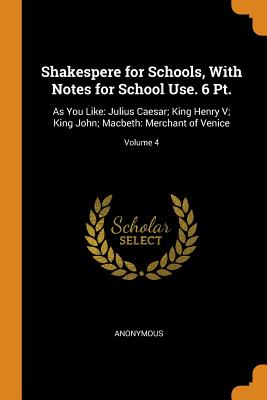 Shakespere for Schools, With Notes for School Use. 6 Pt.

As You Like: Julius Caesar; King Henry V; King John; Macbeth: Merchant of Venice

Volume 4

Scholar SELECT

ANONYMOUS